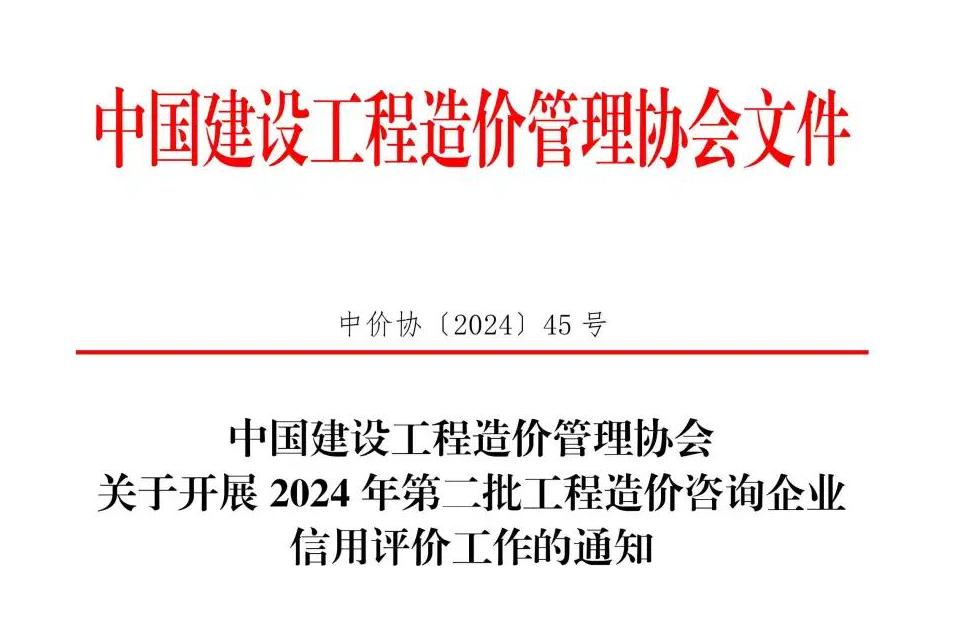 中国建设工程造价管理协会文件

中价协〔2024〕45 号

中国建设工程造价管理协会
关于开展 2024 年第二批工程造价咨询企业
信用评价工作的通知